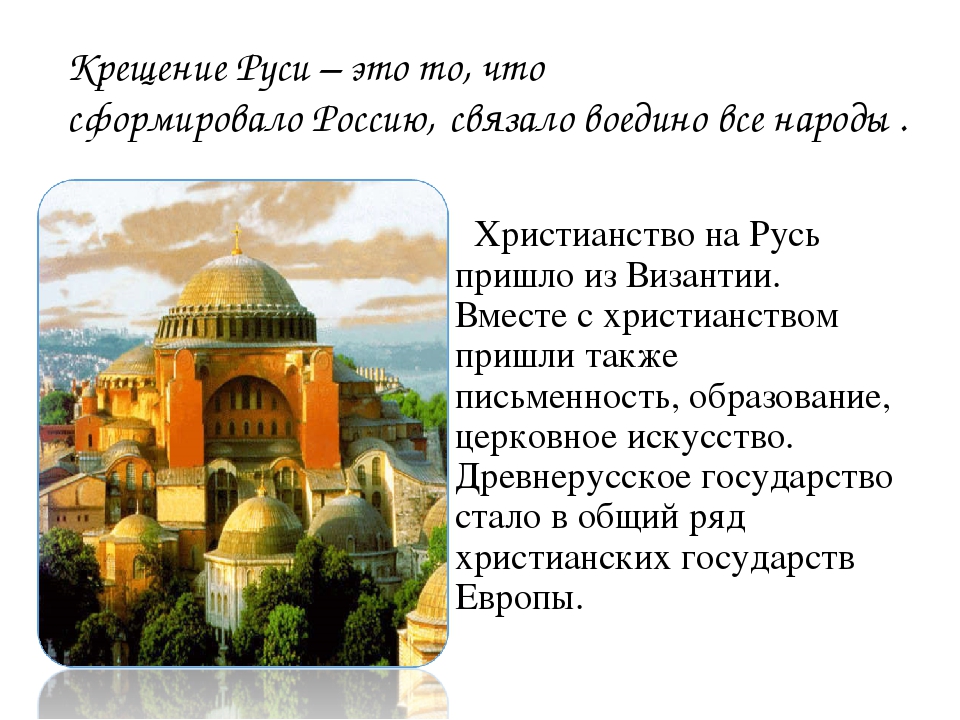 Крещение Руси – это то, что сформировало Россию, связало воедино все народы .

Христианство на Русь пришло из Византии. Вместе с христианством пришли также письменность, образование, церковное искусство. Древнерусское государство стало в общий ряд христианских государств Европы.